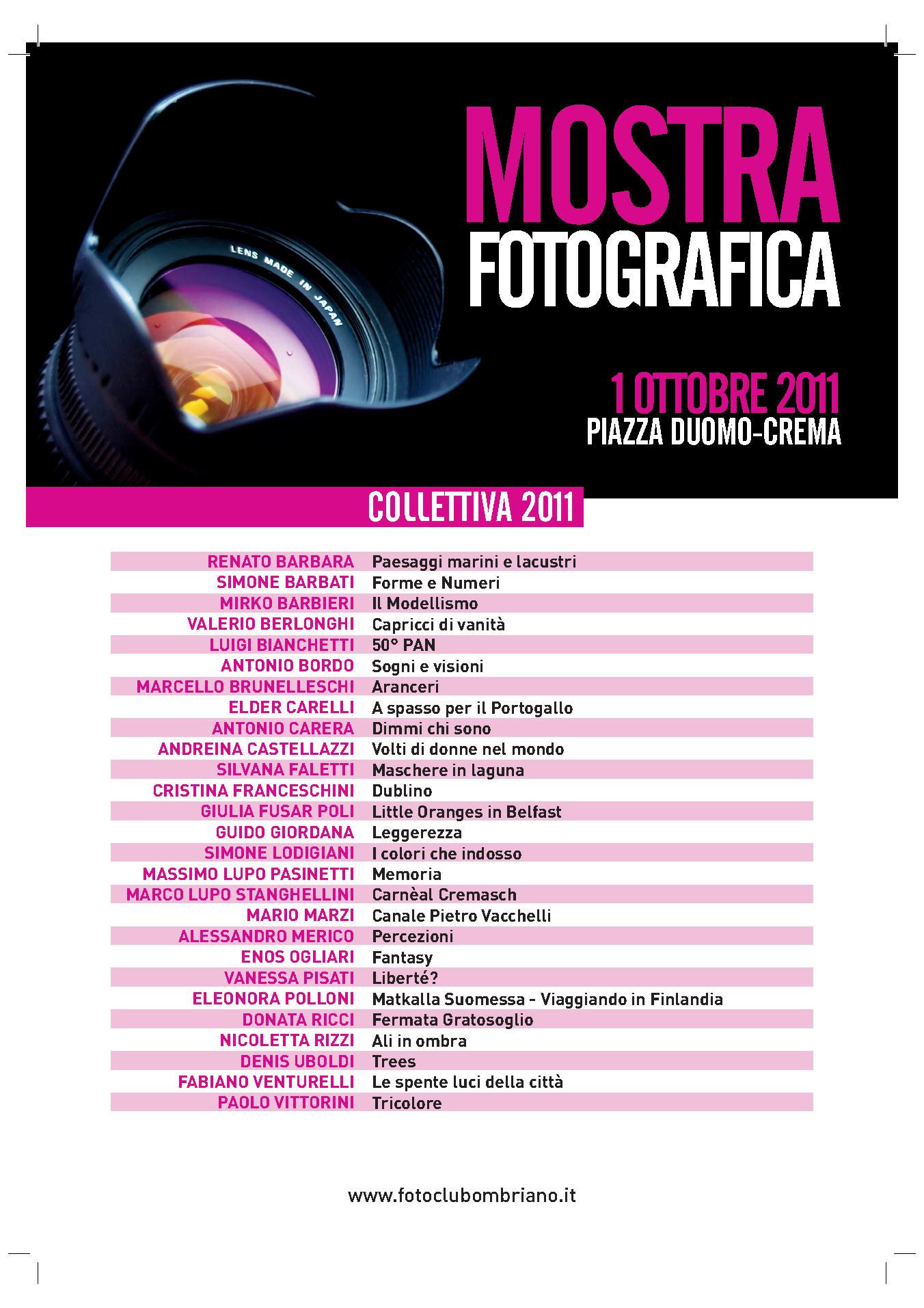 LENS MADE IN JAPAN

MOSTRA
FOTOGRAFICA

1 OTTOBRE 2011
PIAZZA DUOMO-CREMA

COLLETTIVA 2011

| | |
|---|---|
| RENATO BARBARA | Paesaggi marini e lacustri |
| SIMONE BARBATI | Forme e Numeri |
| MIRKO BARBIERI | Il Modellismo |
| VALERIO BERLONGHI | Capricci di vanità |
| LUIGI BIANCHETTI | 50° PAN |
| ANTONIO BORDO | Sogni e visioni |
| MARCELLO BRUNELLESCHI | Aranceri |
| ELDER CARELLI | A spasso per il Portogallo |
| ANTONIO CARERA | Dimmi chi sono |
| ANDREINA CASTELLAZZI | Volti di donne nel mondo |
| SILVANA FALETTI | Maschere in laguna |
| CRISTINA FRANCESCHINI | Dublino |
| GIULIA FUSAR POLI | Little Oranges in Belfast |
| GUIDO GIORDANA | Leggerezza |
| SIMONE LODIGIANI | I colori che indosso |
| MASSIMO LUPO PASINETTI | Memoria |
| MARCO LUPO STANGHELLINI | Carnèal Cremasch |
| MARIO MARZI | Canale Pietro Vacchelli |
| ALESSANDRO MERICO | Percezioni |
| ENOS OGLIARI | Fantasy |
| VANESSA PISATI | Liberté? |
| ELEONORA POLLONI | Matkalla Suomessa - Viaggiando in Finlandia |
| DONATA RICCI | Fermata Gratosoglio |
| NICOLETTA RIZZI | Ali in ombra |
| DENIS UBOLDI | Trees |
| FABIANO VENTURELLI | Le spente luci della città |
| PAOLO VITTORINI | Tricolore |

www.fotoclubombriano.it